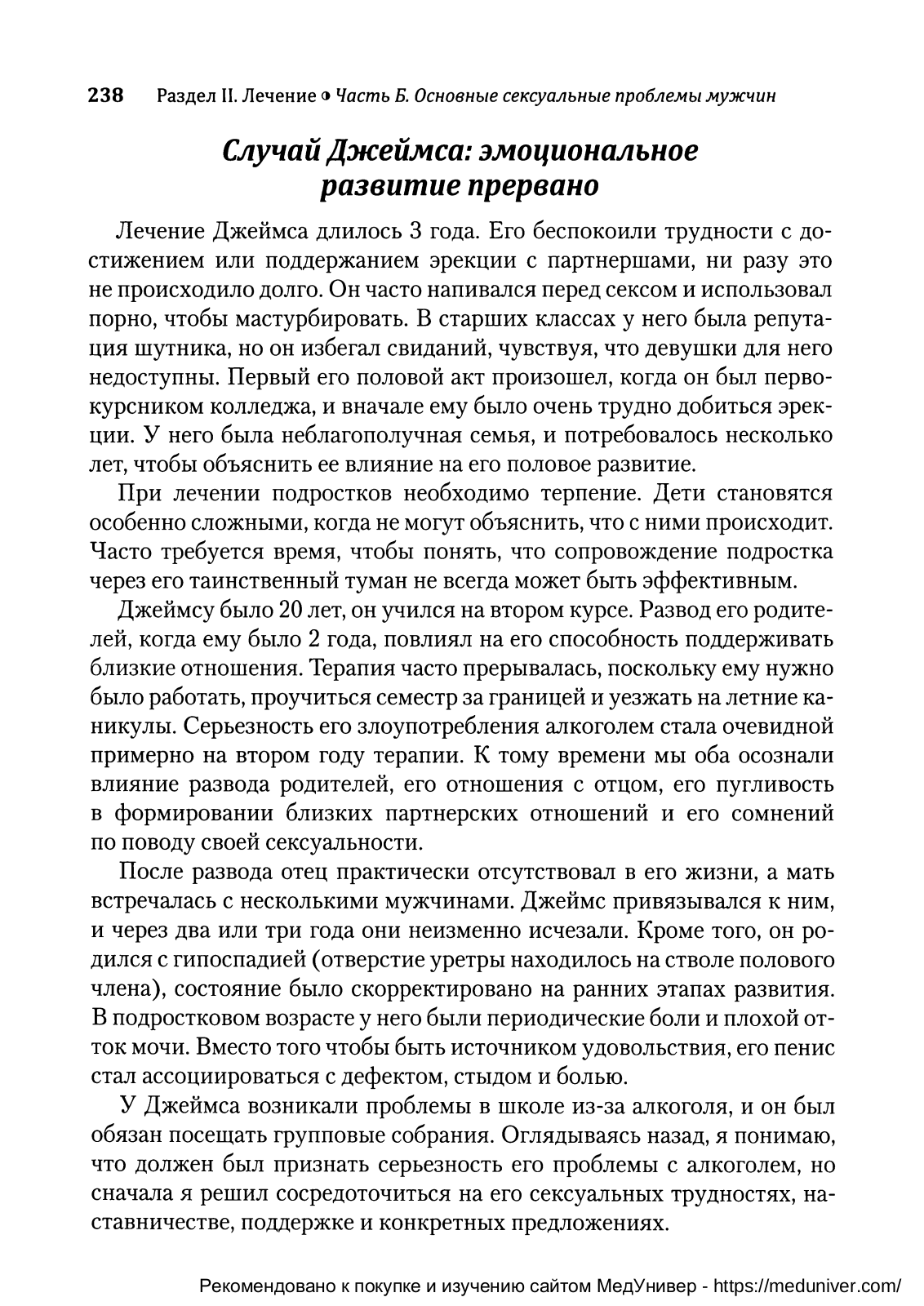 238 Раздел II. Лечение ◑ Часть Б. Основные сексуальные проблемы мужчин

Случай Джеймса: эмоциональное развитие прервано

Лечение Джеймса длилось 3 года. Его беспокоили трудности с достижением или поддержанием эрекции с партнершами, ни разу это не происходило долго. Он часто напивался перед сексом и использовал порно, чтобы мастурбировать. В старших классах у него была репутация шутника, но он избегал свиданий, чувствуя, что девушки для него недоступны. Первый его половой акт произошел, когда он был первокурсником колледжа, и вначале ему было очень трудно добиться эрекции. У него была неблагополучная семья, и потребовалось несколько лет, чтобы объяснить ее влияние на его половое развитие.

При лечении подростков необходимо терпение. Дети становятся особенно сложными, когда не могут объяснить, что с ними происходит. Часто требуется время, чтобы понять, что сопровождение подростка через его таинственный туман не всегда может быть эффективным.

Джеймсу было 20 лет, он учился на втором курсе. Развод его родителей, когда ему было 2 года, повлиял на его способность поддерживать близкие отношения. Терапия часто прерывалась, поскольку ему нужно было работать, проучиться семестр за границей и уезжать на летние каникулы. Серьезность его злоупотребления алкоголем стала очевидной примерно на втором году терапии. К тому времени мы оба осознали влияние развода родителей, его отношения с отцом, его пугливость в формировании близких партнерских отношений и его сомнений по поводу своей сексуальности.

После развода отец практически отсутствовал в его жизни, а мать встречалась с несколькими мужчинами. Джеймс привязывался к ним, и через два или три года они неизменно исчезали. Кроме того, он родился с гипоспадией (отверстие уретры находилось на стволе полового члена), состояние было скорректировано на ранних этапах развития. В подростковом возрасте у него были периодические боли и плохой отток мочи. Вместо того чтобы быть источником удовольствия, его пенис стал ассоциироваться с дефектом, стыдом и болью.

У Джеймса возникали проблемы в школе из-за алкоголя, и он был обязан посещать групповые собрания. Оглядываясь назад, я понимаю, что должен был признать серьезность его проблемы с алкоголем, но сначала я решил сосредоточиться на его сексуальных трудностях, наставничестве, поддержке и конкретных предложениях.

Рекомендовано к покупке и изучению сайтом МедУнивер - https://meduniver.com/